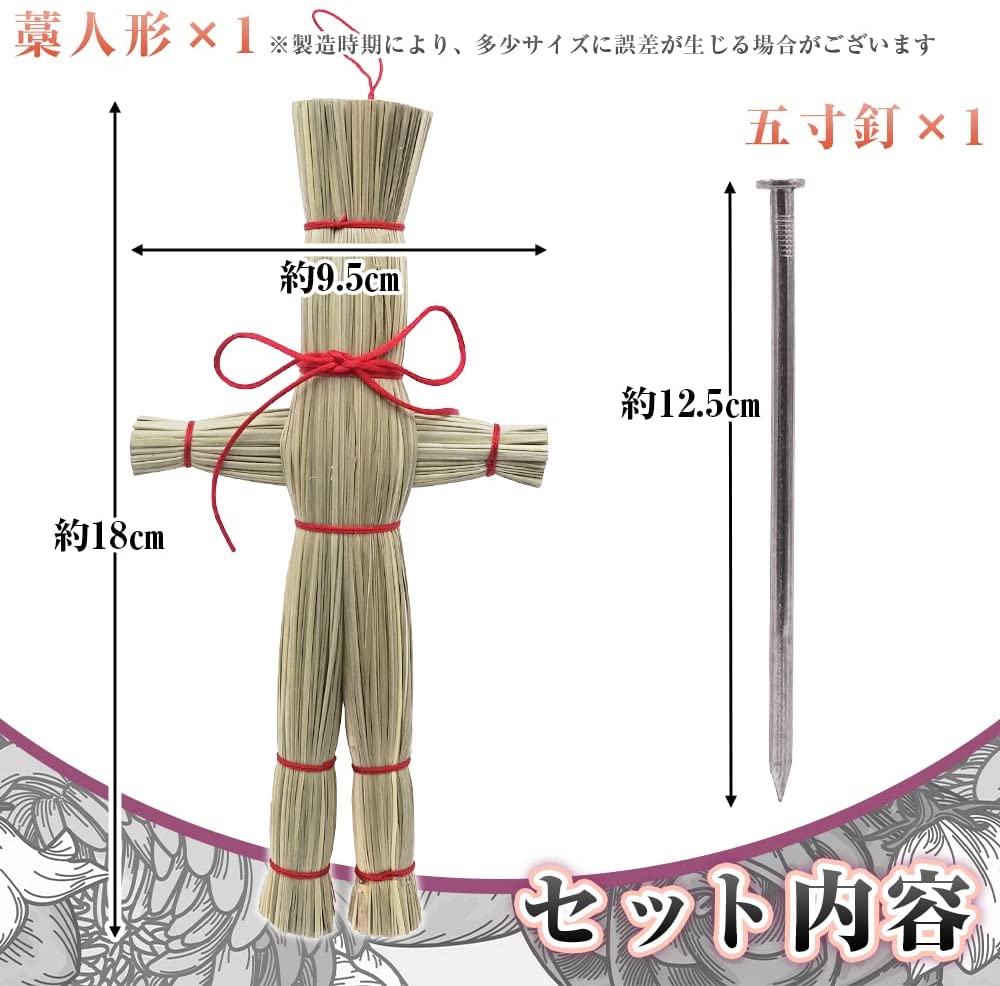 藁人形×1 ※製造時期により、多少サイズに誤差が生じる場合がございます

五寸釘×1

約9.5㎝

約12.5㎝

約18㎝

セット内容